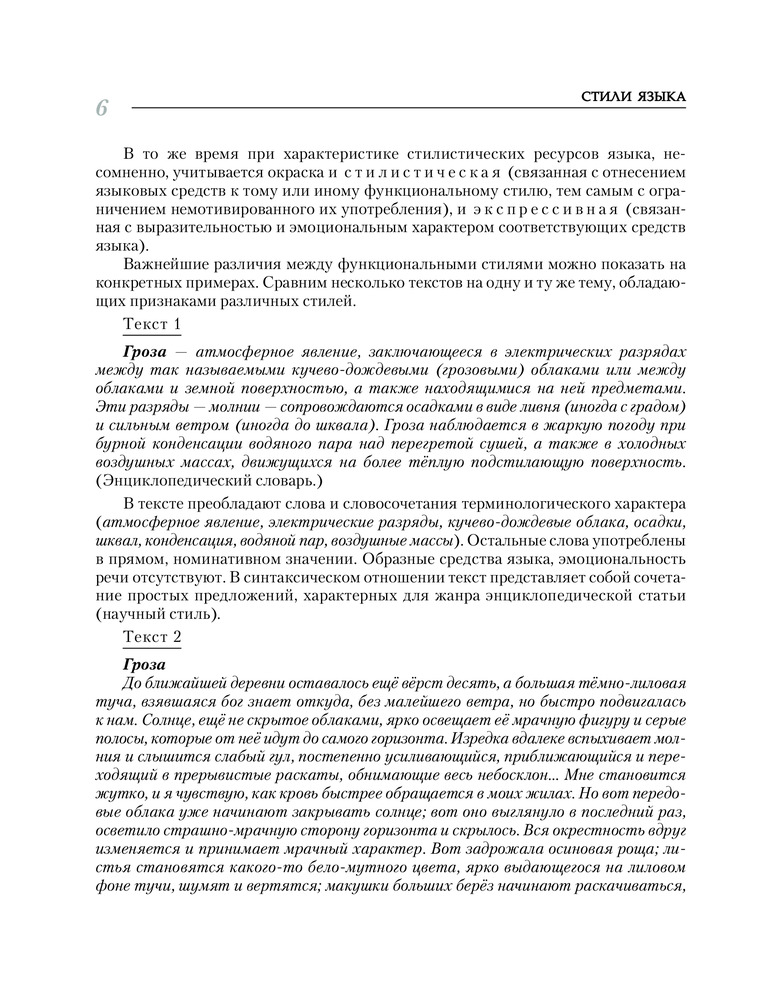 6

СТИЛИ ЯЗЫКА

В то же время при характеристике стилистических ресурсов языка, несомненно, учитывается окраска и стилистическая (связанная с отнесением языковых средств к тому или иному функциональному стилю, тем самым с ограничением немотивированного их употребления), и экспрессивная (связанная с выразительностью и эмоциональным характером соответствующих средств языка).

Важнейшие различия между функциональными стилями можно показать на конкретных примерах. Сравним несколько текстов на одну и ту же тему, обладающих признаками различных стилей.

Текст 1

Гроза — атмосферное явление, заключающееся в электрических разрядах между так называемыми кучево-дождевыми (грозовыми) облаками или между облаками и земной поверхностью, а также находящимися на ней предметами. Эти разряды — молнии — сопровождаются осадками в виде ливня (иногда с градом) и сильным ветром (иногда до шквала). Гроза наблюдается в жаркую погоду при бурной конденсации водяного пара над перегретой сушей, а также в холодных воздушных массах, движущихся на более тёплую подстилающую поверхность. (Энциклопедический словарь.)

В тексте преобладают слова и словосочетания терминологического характера (атмосферное явление, электрические разряды, кучево-дождевые облака, осадки, шквал, конденсация, водяной пар, воздушные массы). Остальные слова употреблены в прямом, номинативном значении. Образные средства языка, эмоциональность речи отсутствуют. В синтаксическом отношении текст представляет собой сочетание простых предложений, характерных для жанра энциклопедической статьи (научный стиль).

Текст 2

Гроза

До ближайшей деревни оставалось ещё вёрст десять, а большая тёмно-лиловая туча, взявшаяся бог знает откуда, без малейшего ветра, но быстро подвигалась к нам. Солнце, ещё не скрытое облаками, ярко освещает её мрачную фигуру и серые полосы, которые от неё идут до самого горизонта. Изредка вдалеке вспыхивает молния и слышится слабый гул, постепенно усиливающийся, приближающийся и переходящий в прерывистые раскаты, обнимающие весь небосклон... Мне становится жутко, и я чувствую, как кровь быстрее обращается в моих жилах. Но вот передовые облака уже начинают закрывать солнце; вот оно выглянуло в последний раз, осветило страшно-мрачную сторону горизонта и скрылось. Вся окрестность вдруг изменяется и принимает мрачный характер. Вот задрожала осиновая роща; листья становятся какого-то бело-мутного цвета, ярко выдающегося на лиловом фоне тучи, шумят и вертятся; макушки больших берёз начинают раскачиваться,